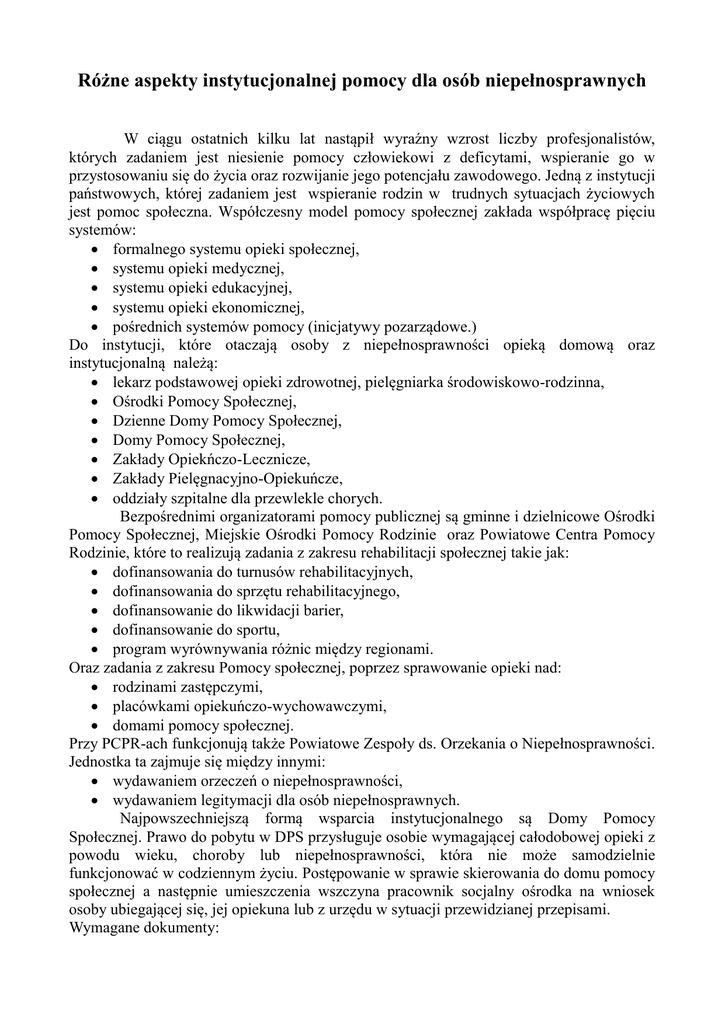 Różne aspekty instytucjonalnej pomocy dla osób niepełnosprawnych

W ciągu ostatnich kilku lat nastąpił wyraźny wzrost liczby profesjonalistów, których zadaniem jest niesienie pomocy człowiekowi z deficytami, wspieranie go w przystosowaniu się do życia oraz rozwijanie jego potencjału zawodowego. Jedną z instytucji państwowych, której zadaniem jest wspieranie rodzin w trudnych sytuacjach życiowych jest pomoc społeczna. Współczesny model pomocy społecznej zakłada współpracę pięciu systemów:
- formalnego systemu opieki społecznej,
- systemu opieki medycznej,
- systemu opieki edukacyjnej,
- systemu opieki ekonomicznej,
- pośrednich systemów pomocy (inicjatywy pozarządowe.)

Do instytucji, które otaczają osoby z niepełnosprawności opieką domową oraz instytucjonalną należą:
- lekarz podstawowej opieki zdrowotnej, pielęgniarka środowiskowo-rodzinna,
- Ośrodki Pomocy Społecznej,
- Dzienne Domy Pomocy Społecznej,
- Domy Pomocy Społecznej,
- Zakłady Opiekńczo-Lecznicze,
- Zakłady Pielęgnacyjno-Opiekuńcze,
- oddziały szpitalne dla przewlekle chorych.

Bezpośrednimi organizatorami pomocy publicznej są gminne i dzielnicowe Ośrodki Pomocy Społecznej, Miejskie Ośrodki Pomocy Rodzinie oraz Powiatowe Centra Pomocy Rodzinie, które to realizują zadania z zakresu rehabilitacji społecznej takie jak:
- dofinansowania do turnusów rehabilitacyjnych,
- dofinansowania do sprzętu rehabilitacyjnego,
- dofinansowanie do likwidacji barier,
- dofinansowanie do sportu,
- program wyrównywania różnic między regionami.

Oraz zadania z zakresu Pomocy społecznej, poprzez sprawowanie opieki nad:
- rodzinami zastępczymi,
- placówkami opiekuńczo-wychowawczymi,
- domami pomocy społecznej.

Przy PCPR-ach funkcjonują także Powiatowe Zespoły ds. Orzekania o Niepełnosprawności. Jednostka ta zajmuje się między innymi:
- wydawaniem orzeczeń o niepełnosprawności,
- wydawaniem legitymacji dla osób niepełnosprawnych.

Najpowszechniejszą formą wsparcia instytucjonalnego są Domy Pomocy Społecznej. Prawo do pobytu w DPS przysługuje osobie wymagającej całodobowej opieki z powodu wieku, choroby lub niepełnosprawności, która nie może samodzielnie funkcjonować w codziennym życiu. Postępowanie w sprawie skierowania do domu pomocy społecznej a następnie umieszczenia wszczyna pracownik socjalny ośrodka na wniosek osoby ubiegającej się, jej opiekuna lub z urzędu w sytuacji przewidzianej przepisami.
Wymagane dokumenty: